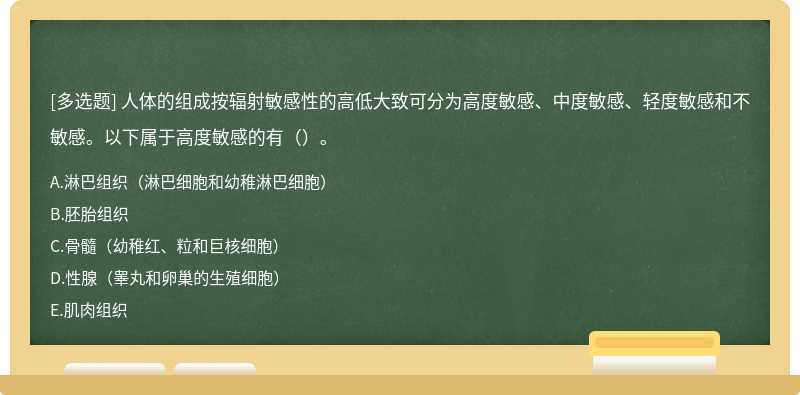 [多选题] 人体的组成按辐射敏感性的高低大致可分为高度敏感、中度敏感、轻度敏感和不敏感。以下属于高度敏感的有（）。

A.淋巴组织（淋巴细胞和幼稚淋巴细胞）

B.胚胎组织

C.骨髓（幼稚红、粒和巨核细胞）

D.性腺（睾丸和卵巢的生殖细胞）

E.肌肉组织